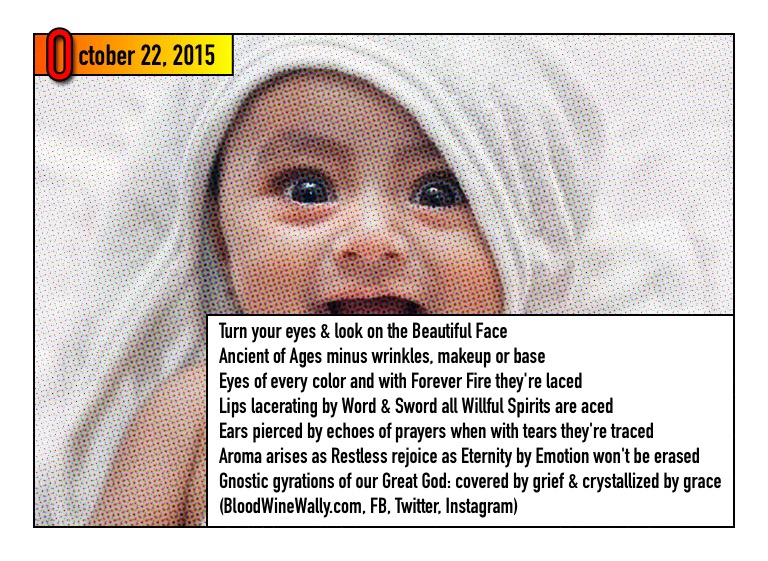 October 22, 2015

Turn your eyes & look on the Beautiful Face
Ancient of Ages minus wrinkles, makeup or base
Eyes of every color and with Forever Fire they're laced
Lips lacerating by Word & Sword all Willful Spirits are aced
Ears pierced by echoes of prayers when with tears they're traced
Aroma arises as Restless rejoice as Eternity by Emotion won't be erased
Gnostic gyrations of our Great God: covered by grief & crystallized by grace
(BloodWineWally.com, FB, Twitter, Instagram)